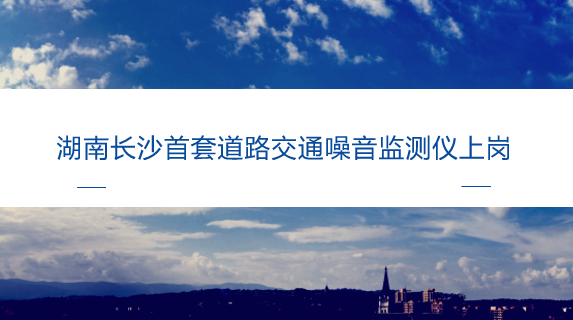 湖南长沙首套道路交通噪音监测仪上岗